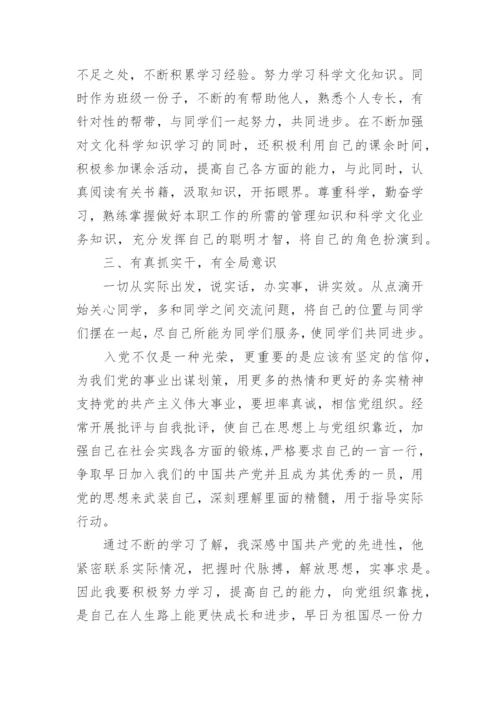 不足之处，不断积累学习经验。努力学习科学文化知识。同时作为班级一份子，不断的有帮助他人，熟悉个人专长，有针对性的帮带，与同学们一起努力，共同进步。在不断加强对文化科学知识学习的同时，还积极利用自己的课余时间，积极参加课余活动，提高自己各方面的能力，与此同时，认真阅读有关书籍，汲取知识，开拓眼界。尊重科学，勤奋学习，熟练掌握做好本职工作的所需的管理知识和科学文化业务知识，充分发挥自己的聪明才智，将自己的角色扮演到。

三、有真抓实干，有全局意识

一切从实际出发，说实话，办实事，讲实效。从点滴开始关心同学，多和同学之间交流问题，将自己的位置与同学们摆在一起，尽自己所能为同学们服务，使同学们共同进步。

入党不仅是一种光荣，更重要的是应该有坚定的信仰，为我们党的事业出谋划策，用更多的热情和更好的务实精神支持党的共产主义伟大事业，要坦率真诚，相信党组织。经常开展批评与自我批评，使自己在思想上与党组织靠近，加强自己在社会实践各方面的锻炼，严格要求自己的一言一行，争取早日加入我们的中国共产党并且成为其优秀的一员，用党的思想来武装自己，深刻理解里面的精髓，用于指导实际行动。

通过不断的学习了解，我深感中国共产党的先进性，他紧密联系实际情况，把握时代脉搏，解放思想，实事求是。因此我要积极努力学习，提高自己的能力，向党组织靠拢，是自己在人生路上能更快成长和进步，早日为祖国尽一份力